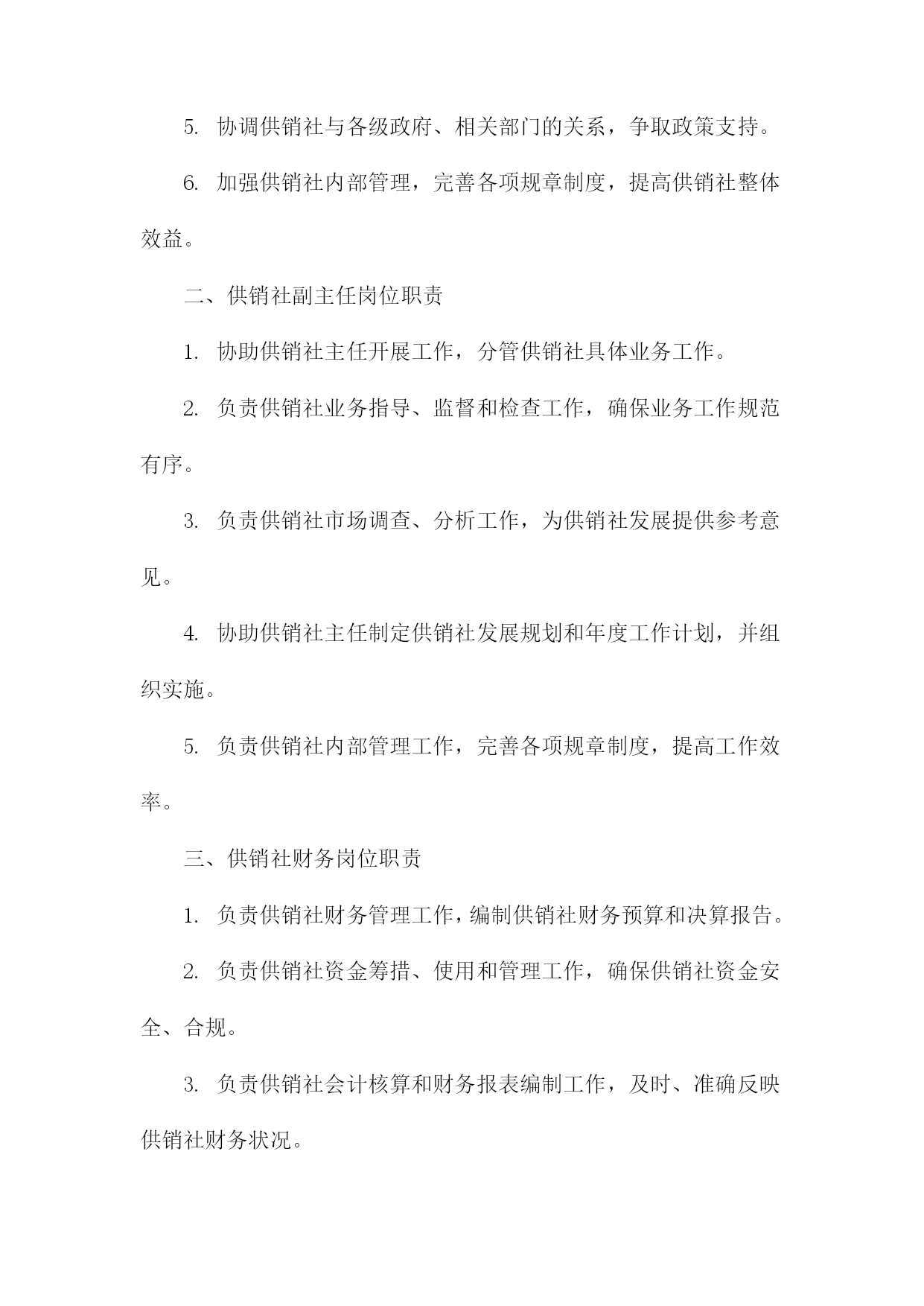 5. 协调供销社与各级政府、相关部门的关系，争取政策支持。

6. 加强供销社内部管理，完善各项规章制度，提高供销社整体效益。

二、供销社副主任岗位职责

1. 协助供销社主任开展工作，分管供销社具体业务工作。

2. 负责供销社业务指导、监督和检查工作，确保业务工作规范有序。

3. 负责供销社市场调查、分析工作，为供销社发展提供参考意见。

4. 协助供销社主任制定供销社发展规划和年度工作计划，并组织实施。

5. 负责供销社内部管理工作，完善各项规章制度，提高工作效率。

三、供销社财务岗位职责

1. 负责供销社财务管理工作，编制供销社财务预算和决算报告。

2. 负责供销社资金筹措、使用和管理工作，确保供销社资金安全、合规。

3. 负责供销社会计核算和财务报表编制工作，及时、准确反映供销社财务状况。